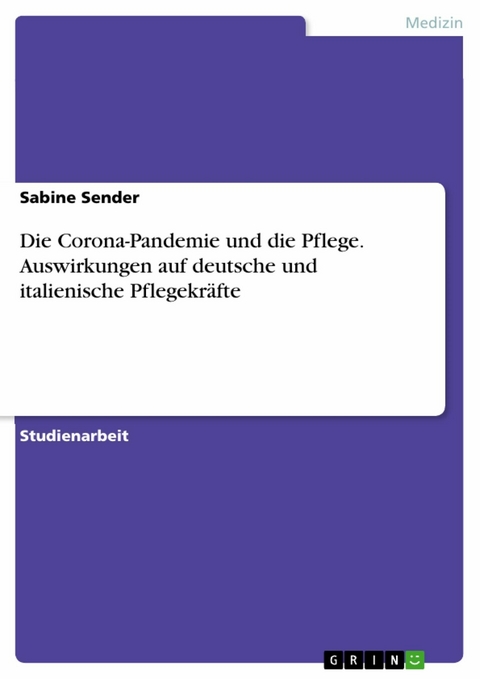 Medizin

Sabine Sender

Die Corona-Pandemie und die Pflege. Auswirkungen auf deutsche und italienische Pflegekräfte

Studienarbeit

GRIN